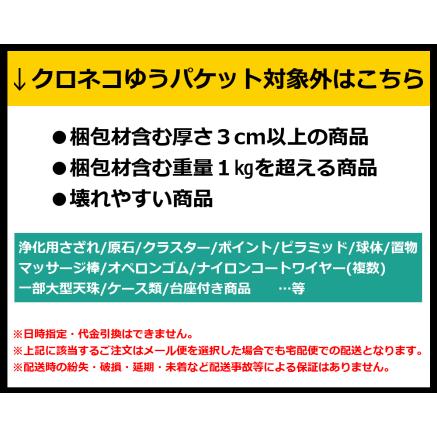 ↓クロネコゆうパケット対象外はこちら

●梱包材含む厚さ３cm以上の商品
●梱包材含む重量１㎏を超える商品
●壊れやすい商品

浄化用さざれ/原石/クラスター/ポイント/ピラミッド/球体/置物
マッサージ棒/オペロンゴム/ナイロンコートワイヤー(複数)
一部大型天珠/ケース類/台座付き商品 …等

※日時指定・代金引換はできません。
※上記に該当するご注文はメール便を選択した場合でも宅配便での配送となります。
※配送時の紛失・破損・延期・未着など配送事故等による保証はありません。